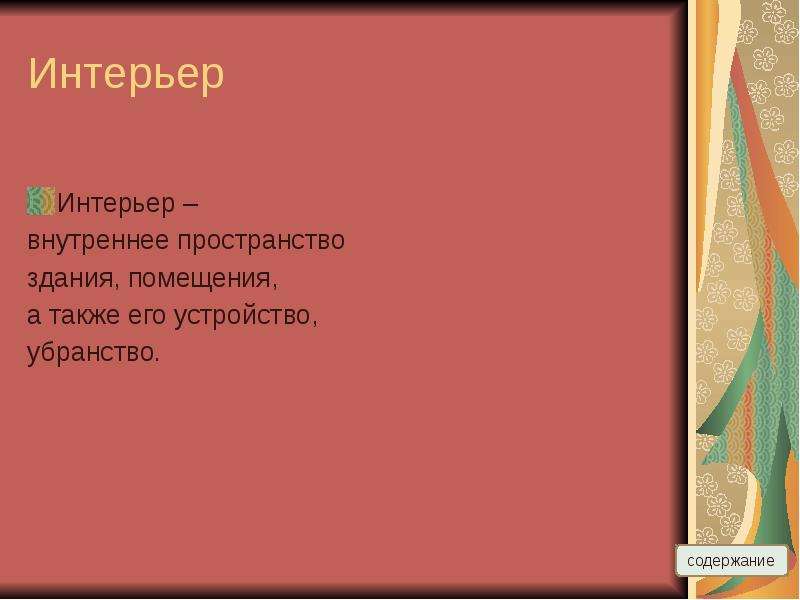 Интерьер

Интерьер – внутреннее пространство здания, помещения, а также его устройство, убранство.

содержание